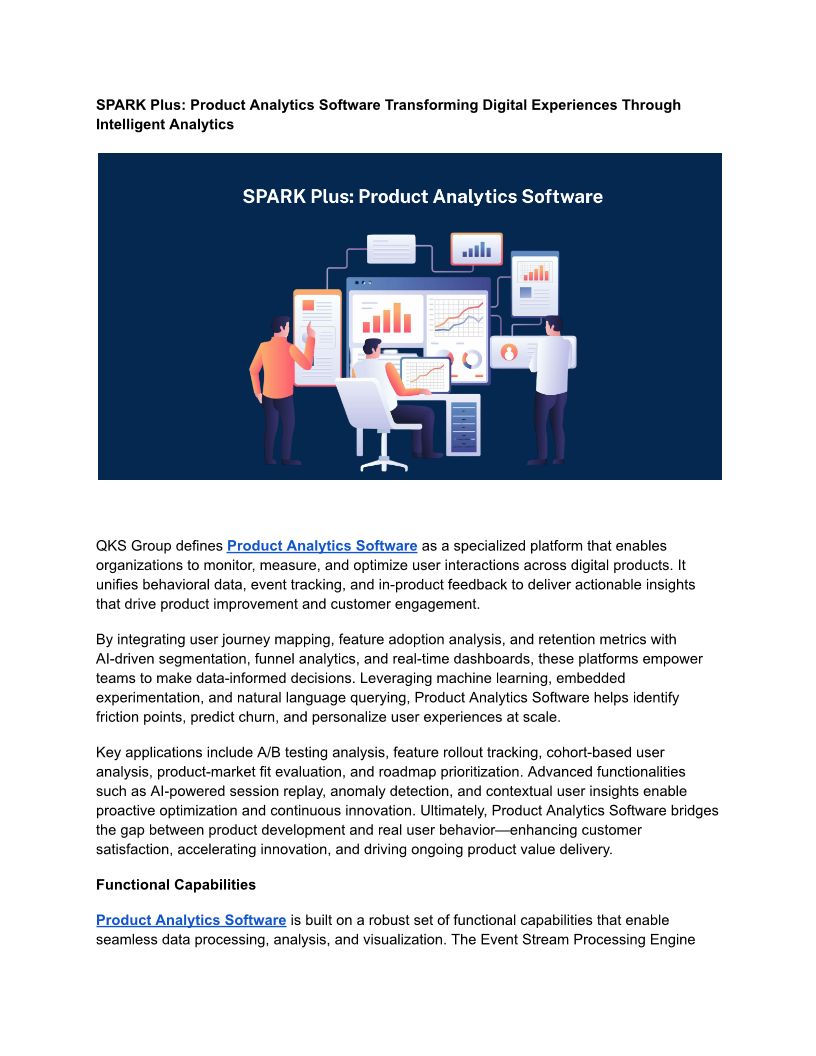 SPARK Plus: Product Analytics Software Transforming Digital Experiences Through Intelligent Analytics

SPARK Plus: Product Analytics Software

QKS Group defines Product Analytics Software as a specialized platform that enables organizations to monitor, measure, and optimize user interactions across digital products. It unifies behavioral data, event tracking, and in-product feedback to deliver actionable insights that drive product improvement and customer engagement.

By integrating user journey mapping, feature adoption analysis, and retention metrics with AI-driven segmentation, funnel analytics, and real-time dashboards, these platforms empower teams to make data-informed decisions. Leveraging machine learning, embedded experimentation, and natural language querying, Product Analytics Software helps identify friction points, predict churn, and personalize user experiences at scale.

Key applications include A/B testing analysis, feature rollout tracking, cohort-based user analysis, product-market fit evaluation, and roadmap prioritization. Advanced functionalities such as AI-powered session replay, anomaly detection, and contextual user insights enable proactive optimization and continuous innovation. Ultimately, Product Analytics Software bridges the gap between product development and real user behavior—enhancing customer satisfaction, accelerating innovation, and driving ongoing product value delivery.

Functional Capabilities

Product Analytics Software is built on a robust set of functional capabilities that enable seamless data processing, analysis, and visualization. The Event Stream Processing Engine